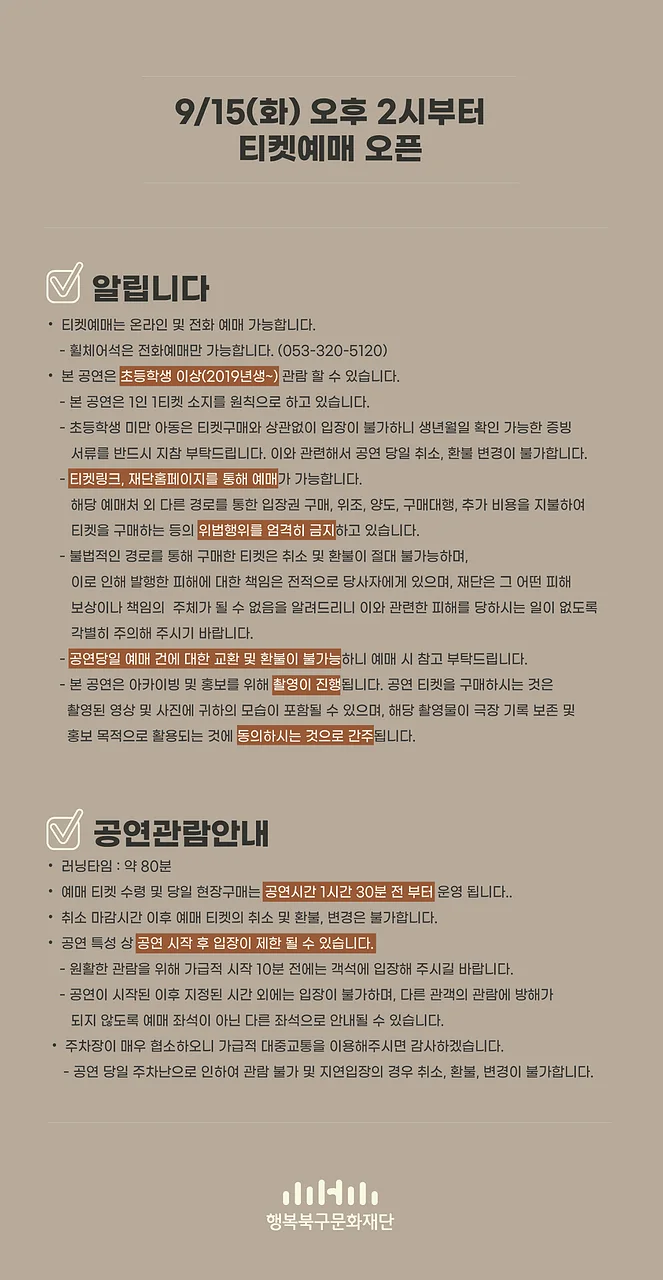 9/15(화) 오후 2시부터
티켓예매 오픈

알립니다

• 티켓예매는 온라인 및 전화 예매 가능합니다.
- 휠체어석은 전화예매만 가능합니다. (053-320-5120)
• 본 공연은 초등학생 이상(2019년생~) 관람 할 수 있습니다.
- 본 공연은 1인 1티켓 소지를 원칙으로 하고 있습니다.
- 초등학생 미만 아동은 티켓구매와 상관없이 입장이 불가하니 생년월일 확인 가능한 증빙 서류를 반드시 지참 부탁드립니다. 이와 관련해서 공연 당일 취소, 환불 변경이 불가합니다.
- 티켓링크, 재단홈페이지를 통해 예매가 가능합니다.
해당 예매처 외 다른 경로를 통한 입장권 구매, 위조, 양도, 구매대행, 추가 비용을 지불하여 티켓을 구매하는 등의 위법행위를 엄격히 금지하고 있습니다.
- 불법적인 경로를 통해 구매한 티켓은 취소 및 환불이 절대 불가능하며, 이로 인해 발행한 피해에 대한 책임은 전적으로 당사자에게 있으며, 재단은 그 어떤 피해 보상이나 책임의 주체가 될 수 없음을 알려드리니 이와 관련한 피해를 당하시는 일이 없도록 각별히 주의해 주시기 바랍니다.
- 공연당일 예매 건에 대한 교환 및 환불이 불가능하니 예매 시 참고 부탁드립니다.
- 본 공연은 아카이빙 및 홍보를 위해 촬영이 진행됩니다. 공연 티켓을 구매하시는 것은 촬영된 영상 및 사진에 귀하의 모습이 포함될 수 있으며, 해당 촬영물이 극장 기록 보존 및 홍보 목적으로 활용되는 것에 동의하시는 것으로 간주됩니다.

공연관람안내

• 러닝타임 : 약 80분
• 예매 티켓 수령 및 당일 현장구매는 공연시간 1시간 30분 전 부터 운영 됩니다..
• 취소 마감시간 이후 예매 티켓의 취소 및 환불, 변경은 불가합니다.
• 공연 특성 상 공연 시작 후 입장이 제한 될 수 있습니다.
- 원활한 관람을 위해 가급적 시작 10분 전에는 객석에 입장해 주시길 바랍니다.
- 공연이 시작된 이후 지정된 시간 외에는 입장이 불가하며, 다른 관객의 관람에 방해가 되지 않도록 예매 좌석이 아닌 다른 좌석으로 안내될 수 있습니다.
• 주차장이 매우 협소하오니 가급적 대중교통을 이용해주시면 감사하겠습니다.
- 공연 당일 주차난으로 인하여 관람 불가 및 지연입장의 경우 취소, 환불, 변경이 불가합니다.

행복북구문화재단